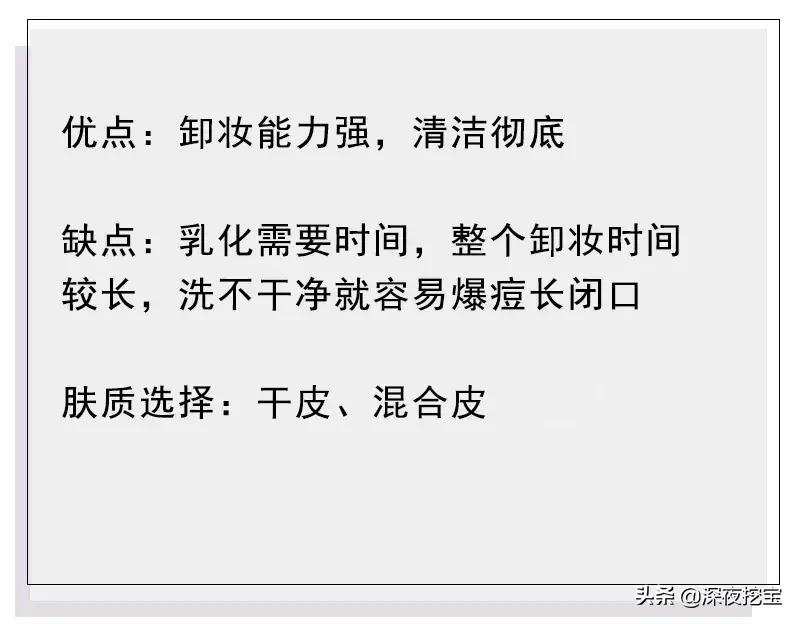 优点：卸妆能力强，清洁彻底

缺点：乳化需要时间，整个卸妆时间较长，洗不干净就容易爆痘长闭口

肤质选择：干皮、混合皮

头条 @深夜挖宝